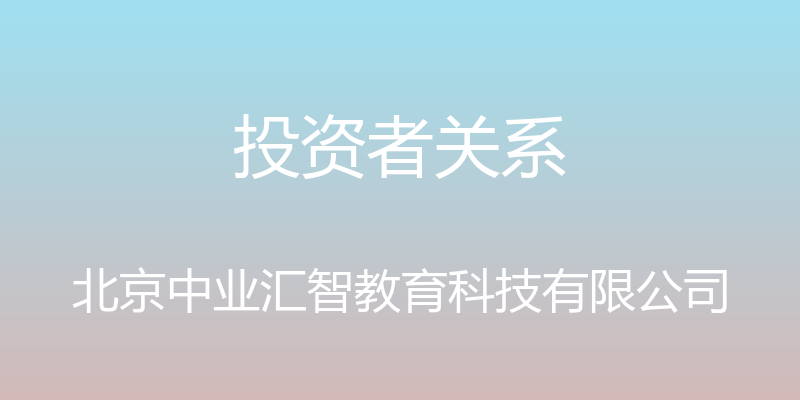 投资者关系

北京中业汇智教育科技有限公司